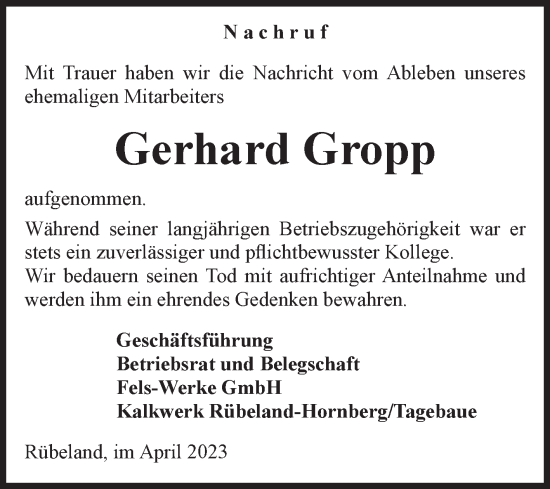 Nachruf

Mit Trauer haben wir die Nachricht vom Ableben unseres ehemaligen Mitarbeiters

Gerhard Gropp

aufgenommen.

Während seiner langjährigen Betriebszugehörigkeit war er stets ein zuverlässiger und pflichtbewusster Kollege.
Wir bedauern seinen Tod mit aufrichtiger Anteilnahme und werden ihm ein ehrendes Gedenken bewahren.

Geschäftsführung
Betriebsrat und Belegschaft
Fels-Werke GmbH
Kalkwerk Rübeland-Hornberg/Tagebaue

Rübeland, im April 2023